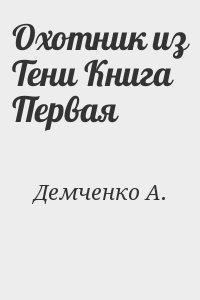 Охотник из Тени Книга Первая

Демченко А.